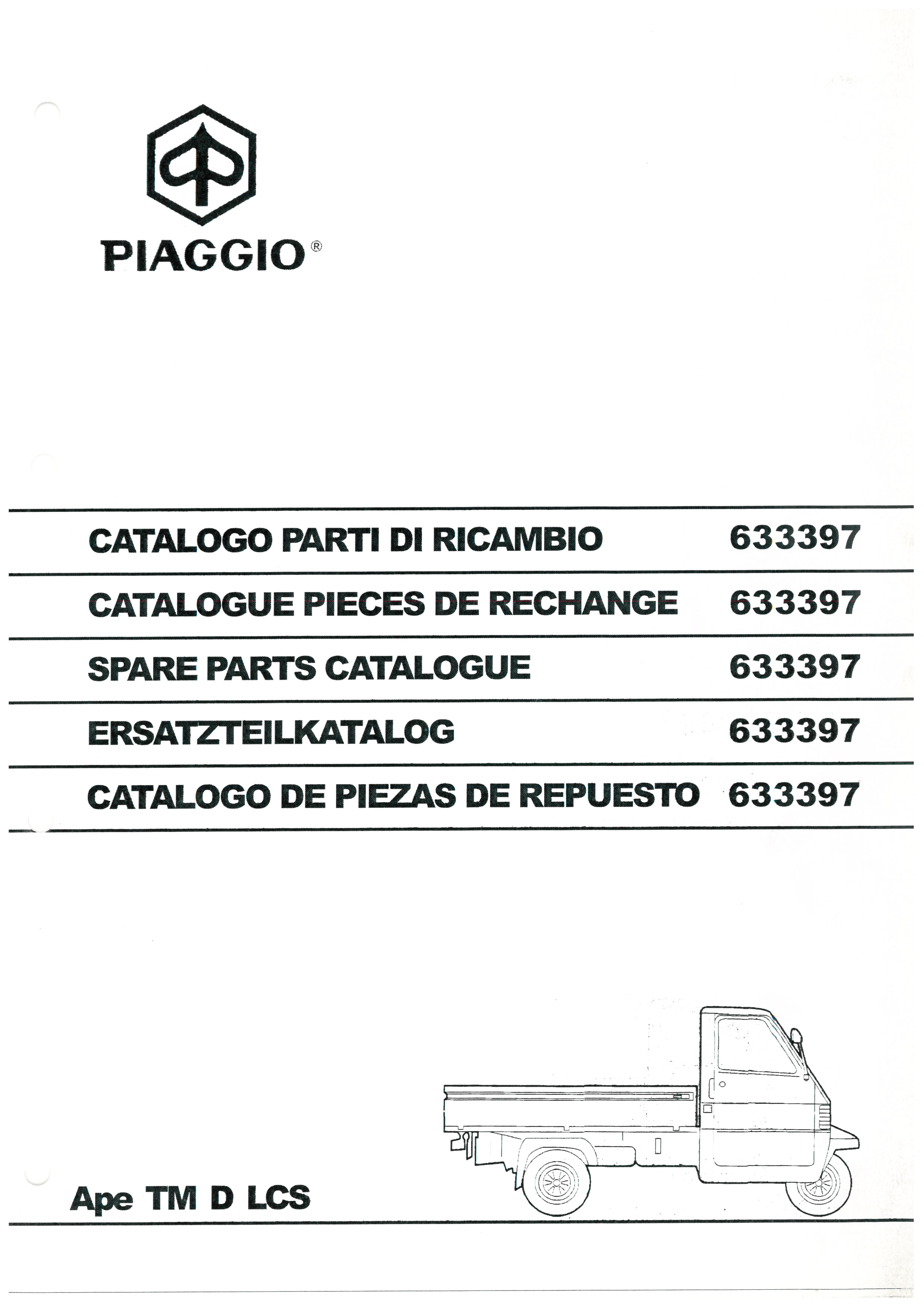 PIAGGIO®

CATALOGO PARTI DI RICAMBIO 633397

CATALOGUE PIECES DE RECHANGE 633397

SPARE PARTS CATALOGUE 633397

ERSATZTEILKATALOG 633397

CATALOGO DE PIEZAS DE REPUESTO 633397

Ape TM D LCS